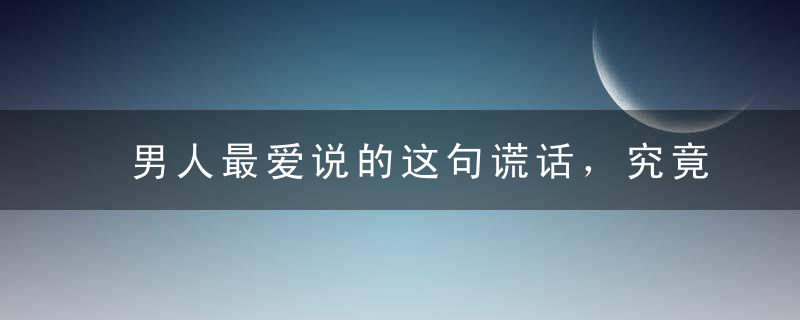 男人最爱说的这句谎话，究竟